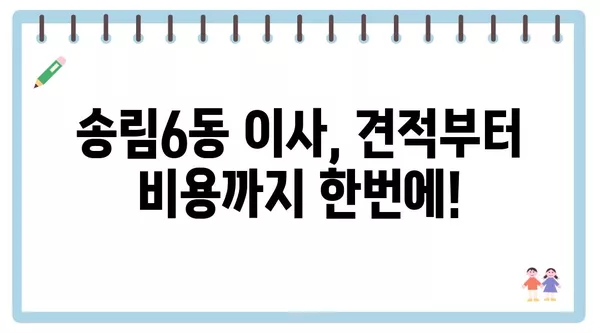 송림6동 이사, 견적부터 비용까지 한번에!